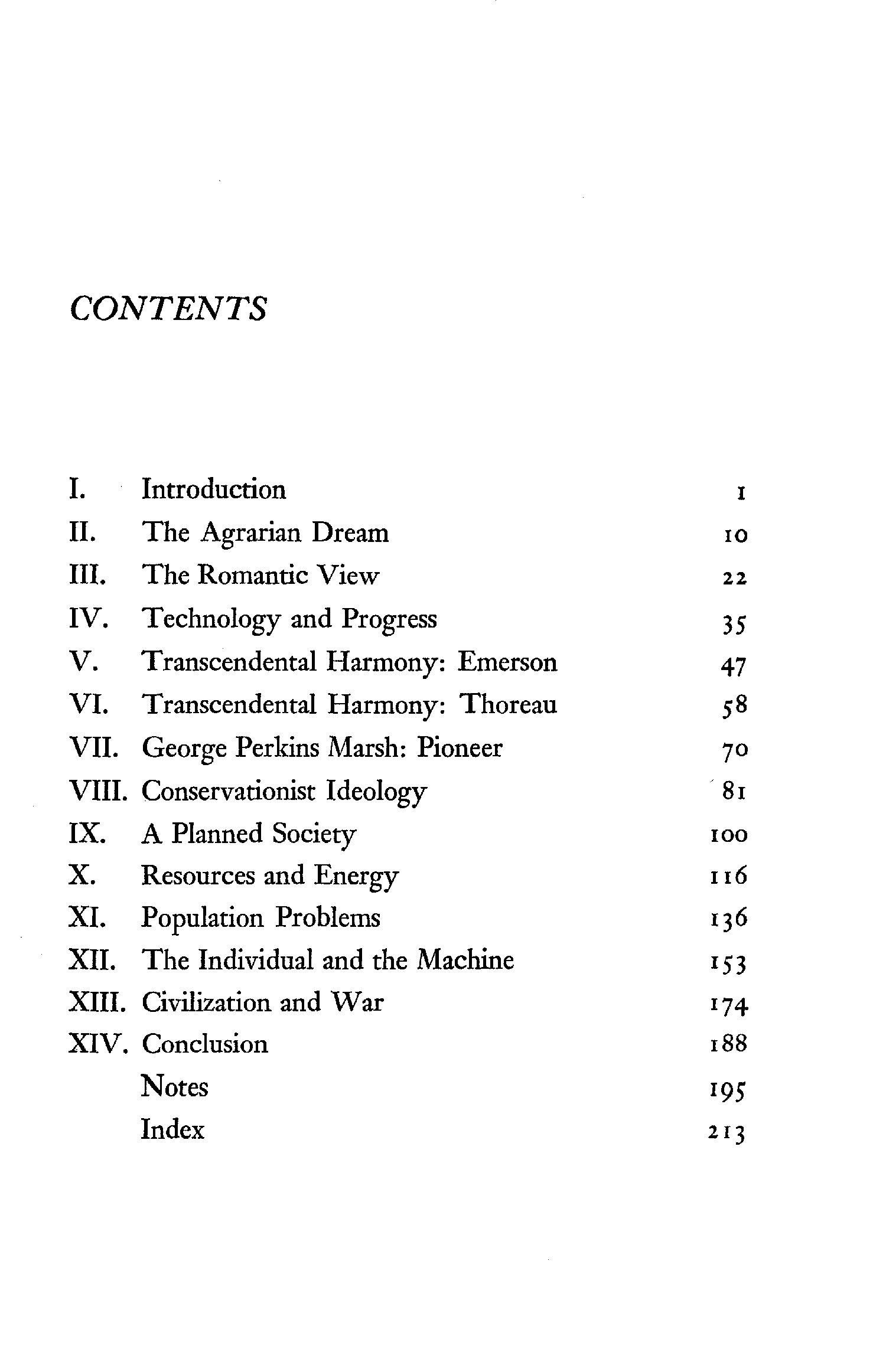 CONTENTS

I. Introduction 1
II. The Agrarian Dream 10
III. The Romantic View 22
IV. Technology and Progress 35
V. Transcendental Harmony: Emerson 47
VI. Transcendental Harmony: Thoreau 58
VII. George Perkins Marsh: Pioneer 70
VIII. Conservationist Ideology 81
IX. A Planned Society 100
X. Resources and Energy 116
XI. Population Problems 136
XII. The Individual and the Machine 153
XIII. Civilization and War 174
XIV. Conclusion 188
Notes 195
Index 213